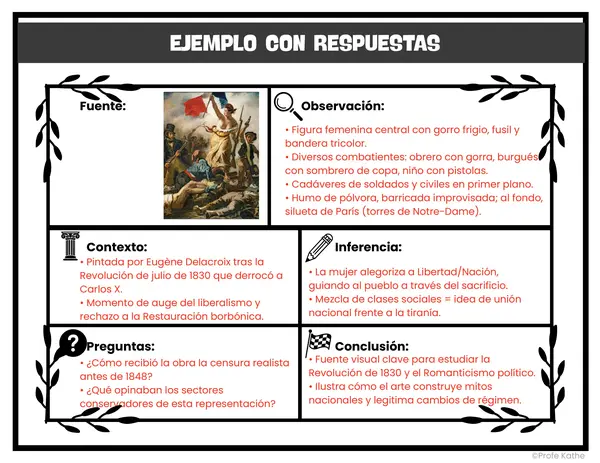 EJEMPLO CON RESPUESTAS

Fuente:

Observación:
• Figura femenina central con gorro frigio, fusil y bandera tricolor.
• Diversos combatientes: obrero con gorra, burgués con sombrero de copa, niño con pistolas.
• Cadáveres de soldados y civiles en primer plano.
• Humo de pólvora, barricada improvisada; al fondo, silueta de París (torres de Notre-Dame).

Contexto:
• Pintada por Eugène Delacroix tras la Revolución de julio de 1830 que derrocó a Carlos X.
• Momento de auge del liberalismo y rechazo a la Restauración borbónica.

Inferencia:
• La mujer alegoriza a Libertad/Nación, guiando al pueblo a través del sacrificio.
• Mezcla de clases sociales = idea de unión nacional frente a la tiranía.

Preguntas:
• ¿Cómo recibió la obra la censura realista antes de 1848?
• ¿Qué opinaban los sectores conservadores de esta representación?

Conclusión:
• Fuente visual clave para estudiar la Revolución de 1830 y el Romanticismo político.
• Ilustra cómo el arte construye mitos nacionales y legitima cambios de régimen.

©Profe Kathe